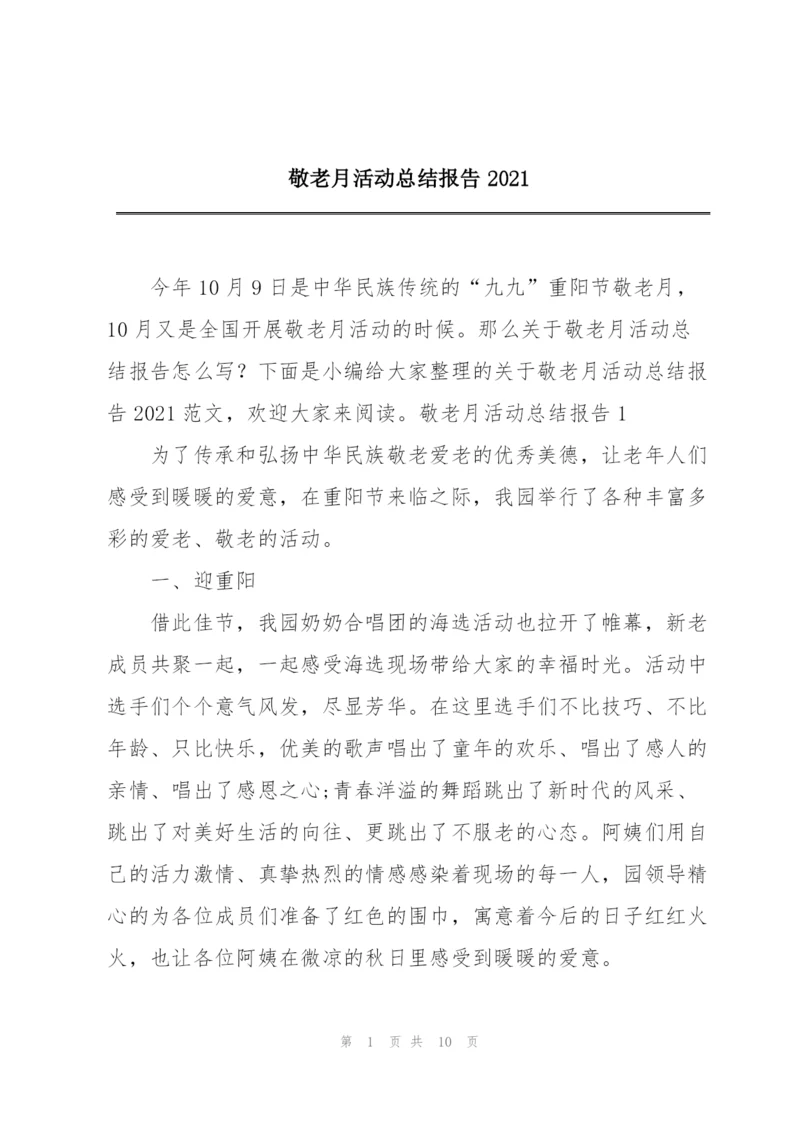 敬老月活动总结报告 2021

今年 10 月 9 日是中华民族传统的“九九”重阳节敬老月，10 月又是全国开展敬老月活动的时候。那么关于敬老月活动总结报告怎么写？下面是小编给大家整理的关于敬老月活动总结报告 2021 范文，欢迎大家来阅读。敬老月活动总结报告 1

为了传承和弘扬中华民族敬老爱老的优秀美德，让老年人们感受到暖暖的爱意，在重阳节来临之际，我园举行了各种丰富多彩的爱老、敬老的活动。

一、迎重阳

借此佳节，我园奶奶合唱团的海选活动也拉开了帷幕，新老成员共聚一起，一起感受海选现场带给大家的幸福时光。活动中选手们个个意气风发，尽显芳华。在这里选手们不比技巧、不比年龄、只比快乐，优美的歌声唱出了童年的欢乐、唱出了感人的亲情、唱出了感恩之心;青春洋溢的舞蹈跳出了新时代的风采、跳出了对美好生活的向往、更跳出了不服老的心态。阿姨们用自己的活力激情、真挚热烈的情感感染着现场的每一人，园领导精心的为各位成员们准备了红色的围巾，寓意着今后的日子红红火火，也让各位阿姨在微凉的秋日里感受到暖暖的爱意。

第 1 页 共 10 页